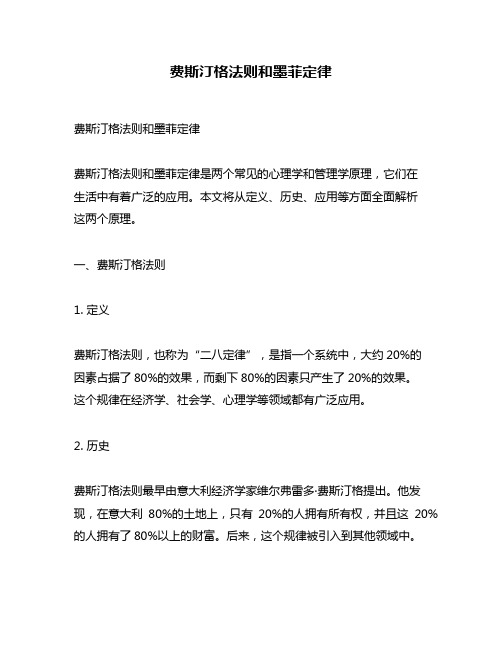 费斯汀格法则和墨菲定律

费斯汀格法则和墨菲定律

费斯汀格法则和墨菲定律是两个常见的心理学和管理学原理，它们在生活中有着广泛的应用。本文将从定义、历史、应用等方面全面解析这两个原理。

一、费斯汀格法则

1. 定义

费斯汀格法则，也称为“二八定律”，是指一个系统中，大约 20%的因素占据了 80%的效果，而剩下 80%的因素只产生了 20%的效果。这个规律在经济学、社会学、心理学等领域都有广泛应用。

2. 历史

费斯汀格法则最早由意大利经济学家维尔弗雷多·费斯汀格提出。他发现，在意大利 80%的土地上，只有 20%的人拥有所有权，并且这 20%的人拥有了 80%以上的财富。后来，这个规律被引入到其他领域中。